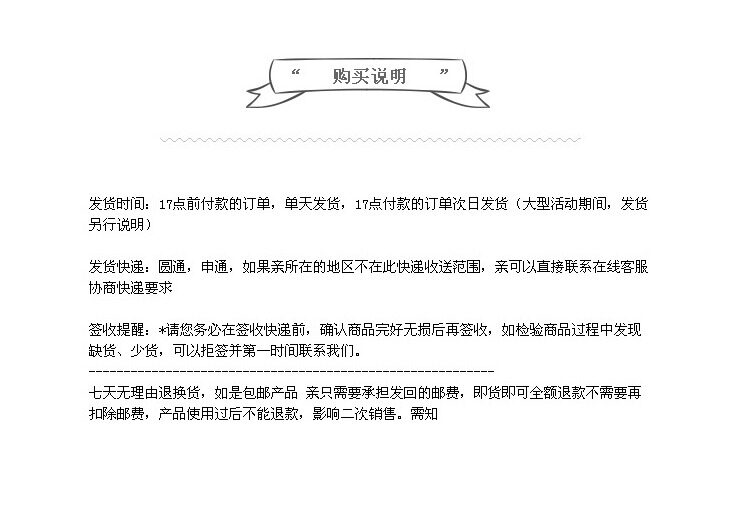 “ 购买说明 ”

发货时间：17点前付款的订单，单天发货，17点付款的订单次日发货（大型活动期间，发货另行说明）

发货快递：圆通，申通，如果亲所在的地区不在此快递收送范围，亲可以直接联系在线客服协商快递要求

签收提醒：*请您务必在签收快递前，确认商品完好无损后再签收，如检验商品过程中发现缺货、少货，可以拒签并第一时间联系我们。
------------------------------------------------------------
七天无理由退换货，如是包邮产品 亲只需要承担发回的邮费，即货即可全额退款不需要再扣除邮费，产品使用过后不能退款，影响二次销售。需知